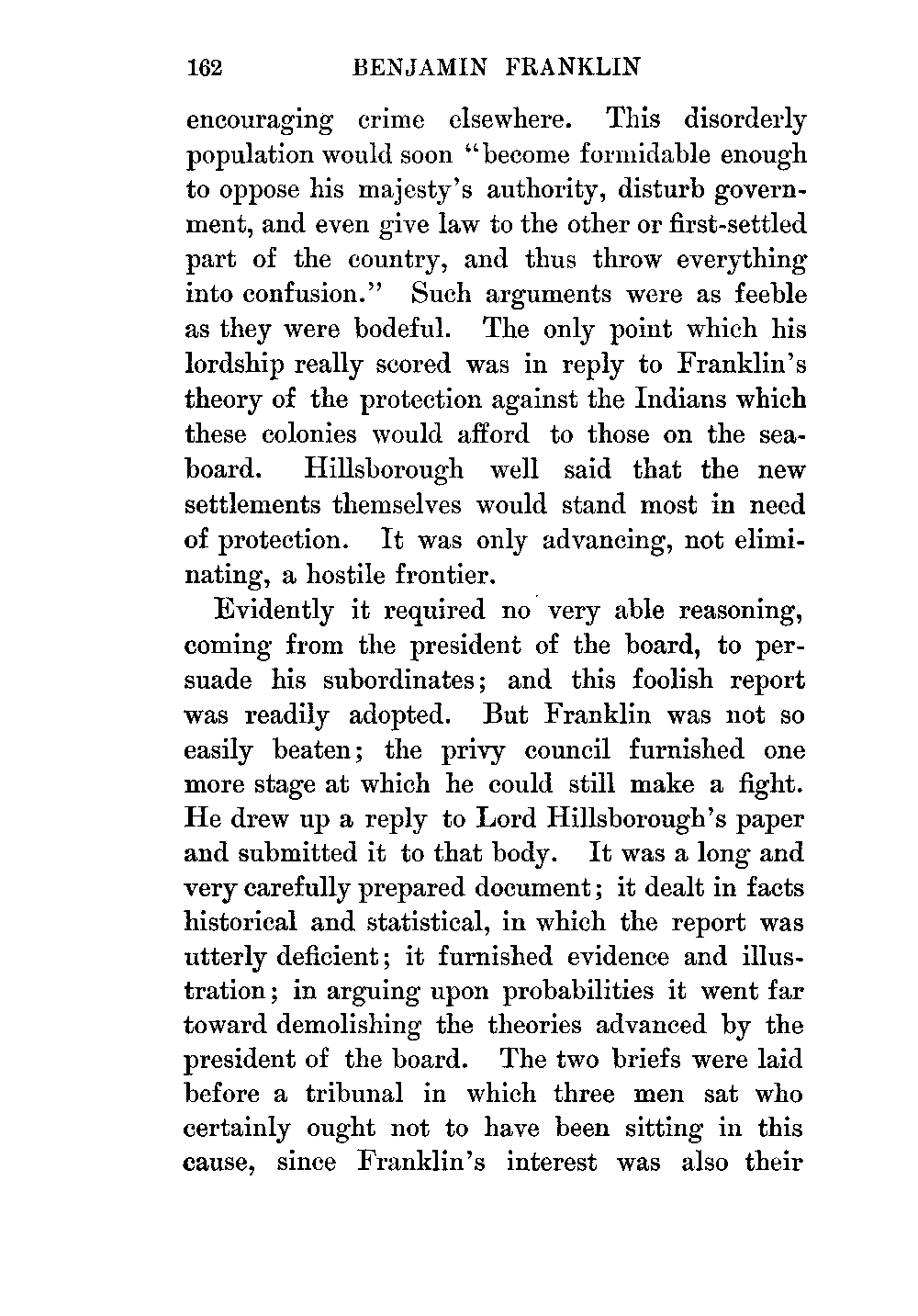 162 BENJAMIN FRANKLIN

encouraging crime elsewhere. This disorderly population would soon "become formidable enough to oppose his majesty's authority, disturb government, and even give law to the other or first-settled part of the country, and thus throw everything into confusion." Such arguments were as feeble as they were bodeful. The only point which his lordship really scored was in reply to Franklin's theory of the protection against the Indians which these colonies would afford to those on the seaboard. Hillsborough well said that the new settlements themselves would stand most in need of protection. It was only advancing, not eliminating, a hostile frontier.

Evidently it required no very able reasoning, coming from the president of the board, to persuade his subordinates; and this foolish report was readily adopted. But Franklin was not so easily beaten; the privy council furnished one more stage at which he could still make a fight. He drew up a reply to Lord Hillsborough's paper and submitted it to that body. It was a long and very carefully prepared document; it dealt in facts historical and statistical, in which the report was utterly deficient; it furnished evidence and illustration; in arguing upon probabilities it went far toward demolishing the theories advanced by the president of the board. The two briefs were laid before a tribunal in which three men sat who certainly ought not to have been sitting in this cause, since Franklin's interest was also their